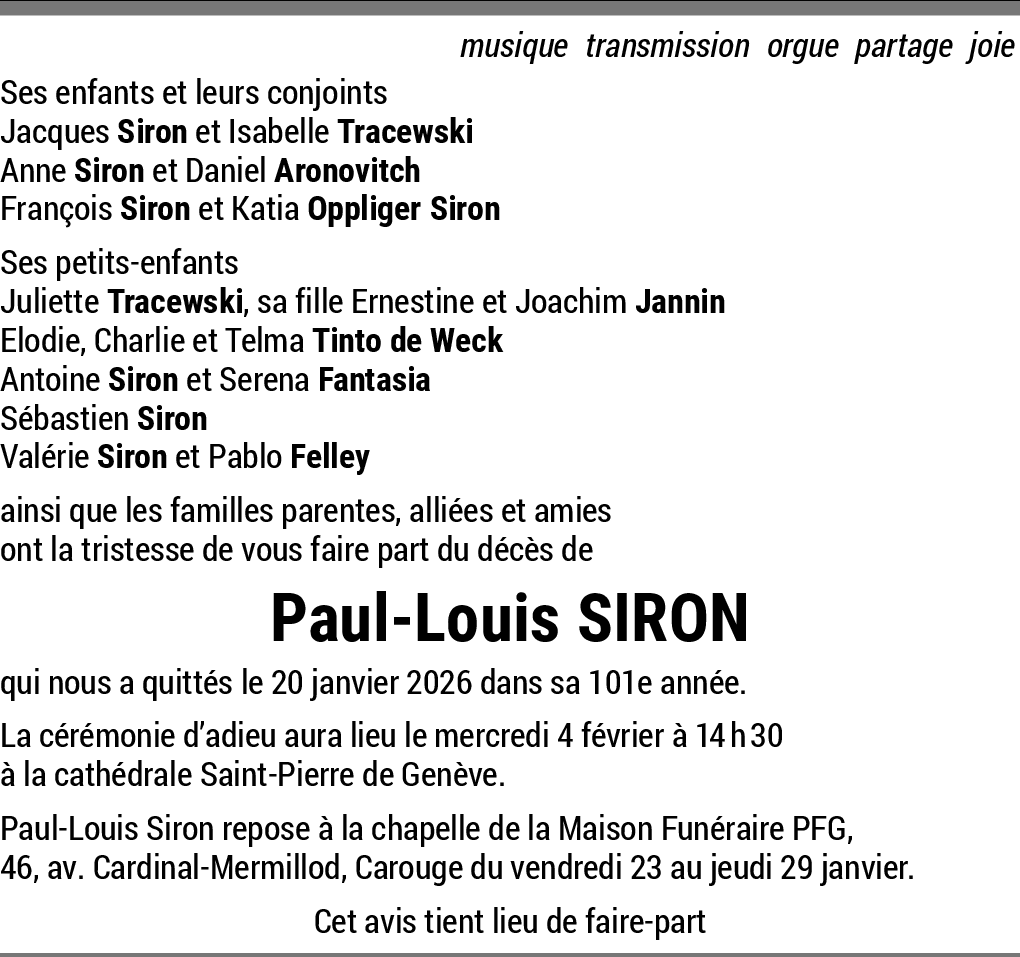 musique transmission orgue partage joie

Ses enfants et leurs conjoints
Jacques Siron et Isabelle Tracewski
Anne Siron et Daniel Aronovitch
François Siron et Katia Oppliger Siron

Ses petits-enfants
Juliette Tracewski, sa fille Ernestine et Joachim Jannin
Elodie, Charlie et Telma Tinto de Weck
Antoine Siron et Serena Fantasia
Sébastien Siron
Valérie Siron et Pablo Felley

ainsi que les familles parentes, alliées et amies
ont la tristesse de vous faire part du décès de

Paul-Louis SIRON

qui nous a quittés le 20 janvier 2026 dans sa 101e année.

La cérémonie d'adieu aura lieu le mercredi 4 février à 14 h 30
à la cathédrale Saint-Pierre de Genève.

Paul-Louis Siron repose à la chapelle de la Maison Funéraire PFG,
46, av. Cardinal-Mermillod, Carouge du vendredi 23 au jeudi 29 janvier.

Cet avis tient lieu de faire-part